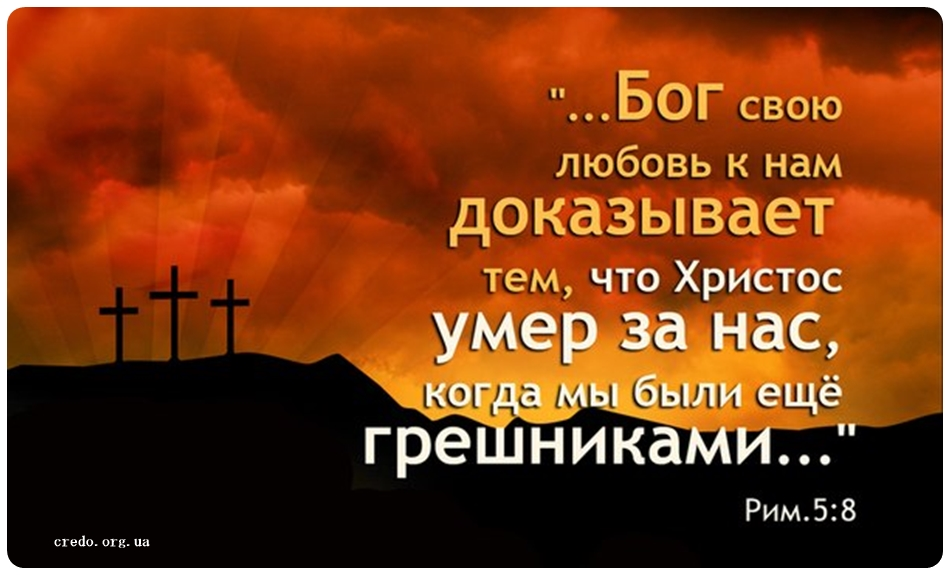 "...Бог свою любовь к нам доказывает тем, что Христос умер за нас, когда мы были ещё грешниками..."

Рим.5:8

credo.org.ua